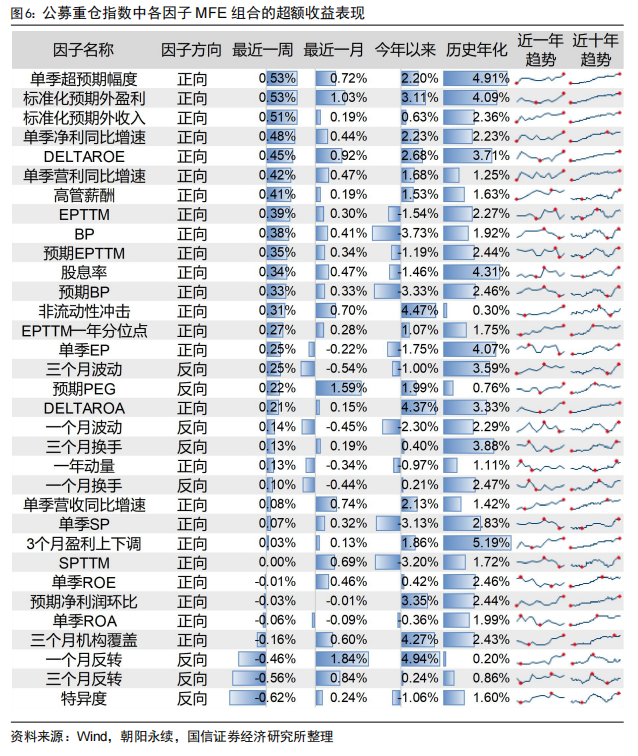 图6：公募重仓指数中各因子 MFE 组合的超额收益表现

| 因子名称 | 因子方向 | 最近一周 | 最近一月 | 今年以来 | 历史年化 | 近一年趋势 | 近十年趋势 |
|---|---|---|---|---|---|---|---|
| 单季超预期幅度 | 正向 | 0.53% | 0.72% | 2.20% | 4.91% | | |
| 标准化预期外盈利 | 正向 | 0.53% | 1.03% | 3.11% | 4.09% | | |
| 标准化预期外收入 | 正向 | 0.51% | 0.19% | 0.63% | 2.36% | | |
| 单季净利同比增速 | 正向 | 0.48% | 0.44% | 2.23% | 2.23% | | |
| DELTAROE | 正向 | 0.45% | 0.92% | 2.68% | 3.71% | | |
| 单季营利同比增速 | 正向 | 0.42% | 0.47% | 1.68% | 1.25% | | |
| 高管薪酬 | 正向 | 0.41% | 0.19% | 1.53% | 1.63% | | |
| EPTTM | 正向 | 0.39% | 0.30% | -1.54% | 2.27% | | |
| BP | 正向 | 0.38% | 0.41% | -3.73% | 1.92% | | |
| 预期EPTTM | 正向 | 0.35% | 0.34% | -1.19% | 2.44% | | |
| 股息率 | 正向 | 0.34% | 0.47% | -1.46% | 4.31% | | |
| 预期BP | 正向 | 0.33% | 0.33% | -3.33% | 2.46% | | |
| 非流动性冲击 | 正向 | 0.31% | 0.70% | 4.47% | 0.30% | | |
| EPTTM一年分位点 | 正向 | 0.27% | 0.28% | 1.07% | 1.75% | | |
| 单季EP | 正向 | 0.25% | -0.22% | -1.75% | 4.07% | | |
| 三个月波动 | 反向 | 0.25% | -0.54% | -1.00% | 3.59% | | |
| 预期PEG | 反向 | 0.22% | 1.59% | 1.99% | 0.76% | | |
| DELTAROA | 正向 | 0.21% | 0.15% | 4.37% | 3.33% | | |
| 一个月波动 | 反向 | 0.14% | -0.45% | -2.30% | 2.29% | | |
| 三个月换手 | 反向 | 0.13% | 0.19% | 0.40% | 3.88% | | |
| 一年动量 | 正向 | 0.13% | -0.34% | -0.97% | 1.11% | | |
| 一个月换手 | 反向 | 0.10% | -0.44% | 0.21% | 2.47% | | |
| 单季营收同比增速 | 正向 | 0.08% | 0.74% | 2.13% | 1.42% | | |
| 单季SP | 正向 | 0.07% | 0.32% | -3.13% | 2.83% | | |
| 3个月盈利上下调 | 正向 | 0.03% | 0.13% | 1.86% | 5.19% | | |
| SPTTM | 正向 | 0.00% | 0.69% | -3.20% | 1.72% | | |
| 单季ROE | 正向 | -0.01% | 0.46% | 0.42% | 2.46% | | |
| 预期净利润环比 | 正向 | -0.03% | -0.01% | 3.35% | 2.44% | | |
| 单季ROA | 正向 | -0.06% | -0.09% | -0.36% | 1.99% | | |
| 三个月机构覆盖 | 正向 | -0.16% | 0.60% | 4.27% | 2.43% | | |
| 一个月反转 | 反向 | -0.46% | 1.84% | 4.94% | 0.20% | | |
| 三个月反转 | 反向 | -0.56% | 0.84% | 0.24% | 0.86% | | |
| 特异度 | 反向 | -0.62% | 0.24% | -1.06% | 1.60% | | |

资料来源：Wind，朝阳永续，国信证券经济研究所整理